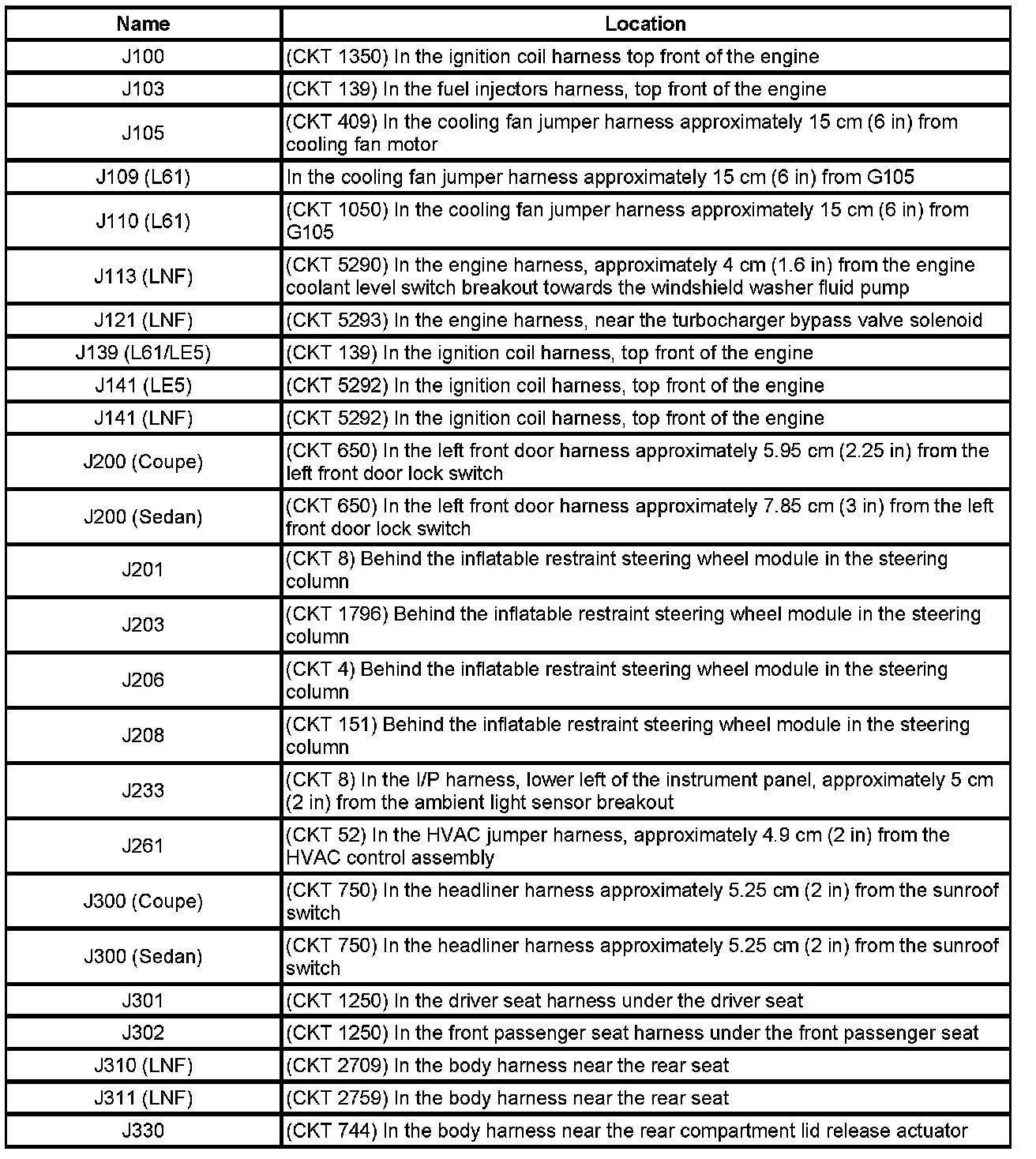 | Name | Location |
|---|---|
| J100 | (CKT 1350) In the ignition coil harness top front of the engine |
| J103 | (CKT 139) In the fuel injectors harness, top front of the engine |
| J105 | (CKT 409) In the cooling fan jumper harness approximately 15 cm (6 in) from cooling fan motor |
| J109 (L61) | In the cooling fan jumper harness approximately 15 cm (6 in) from G105 |
| J110 (L61) | (CKT 1050) In the cooling fan jumper harness approximately 15 cm (6 in) from G105 |
| J113 (LNF) | (CKT 5290) In the engine harness, approximately 4 cm (1.6 in) from the engine coolant level switch breakout towards the windshield washer fluid pump |
| J121 (LNF) | (CKT 5293) In the engine harness, near the turbocharger bypass valve solenoid |
| J139 (L61/LE5) | (CKT 139) In the ignition coil harness, top front of the engine |
| J141 (LE5) | (CKT 5292) In the ignition coil harness, top front of the engine |
| J141 (LNF) | (CKT 5292) In the ignition coil harness, top front of the engine |
| J200 (Coupe) | (CKT 650) In the left front door harness approximately 5.95 cm (2.25 in) from the left front door lock switch |
| J200 (Sedan) | (CKT 650) In the left front door harness approximately 7.85 cm (3 in) from the left front door lock switch |
| J201 | (CKT 8) Behind the inflatable restraint steering wheel module in the steering column |
| J203 | (CKT 1796) Behind the inflatable restraint steering wheel module in the steering column |
| J206 | (CKT 4) Behind the inflatable restraint steering wheel module in the steering column |
| J208 | (CKT 151) Behind the inflatable restraint steering wheel module in the steering column |
| J233 | (CKT 8) In the I/P harness, lower left of the instrument panel, approximately 5 cm (2 in) from the ambient light sensor breakout |
| J261 | (CKT 52) In the HVAC jumper harness, approximately 4.9 cm (2 in) from the HVAC control assembly |
| J300 (Coupe) | (CKT 750) In the headliner harness approximately 5.25 cm (2 in) from the sunroof switch |
| J300 (Sedan) | (CKT 750) In the headliner harness approximately 5.25 cm (2 in) from the sunroof switch |
| J301 | (CKT 1250) In the driver seat harness under the driver seat |
| J302 | (CKT 1250) In the front passenger seat harness under the front passenger seat |
| J310 (LNF) | (CKT 2709) In the body harness near the rear seat |
| J311 (LNF) | (CKT 2759) In the body harness near the rear seat |
| J330 | (CKT 744) In the body harness near the rear compartment lid release actuator |